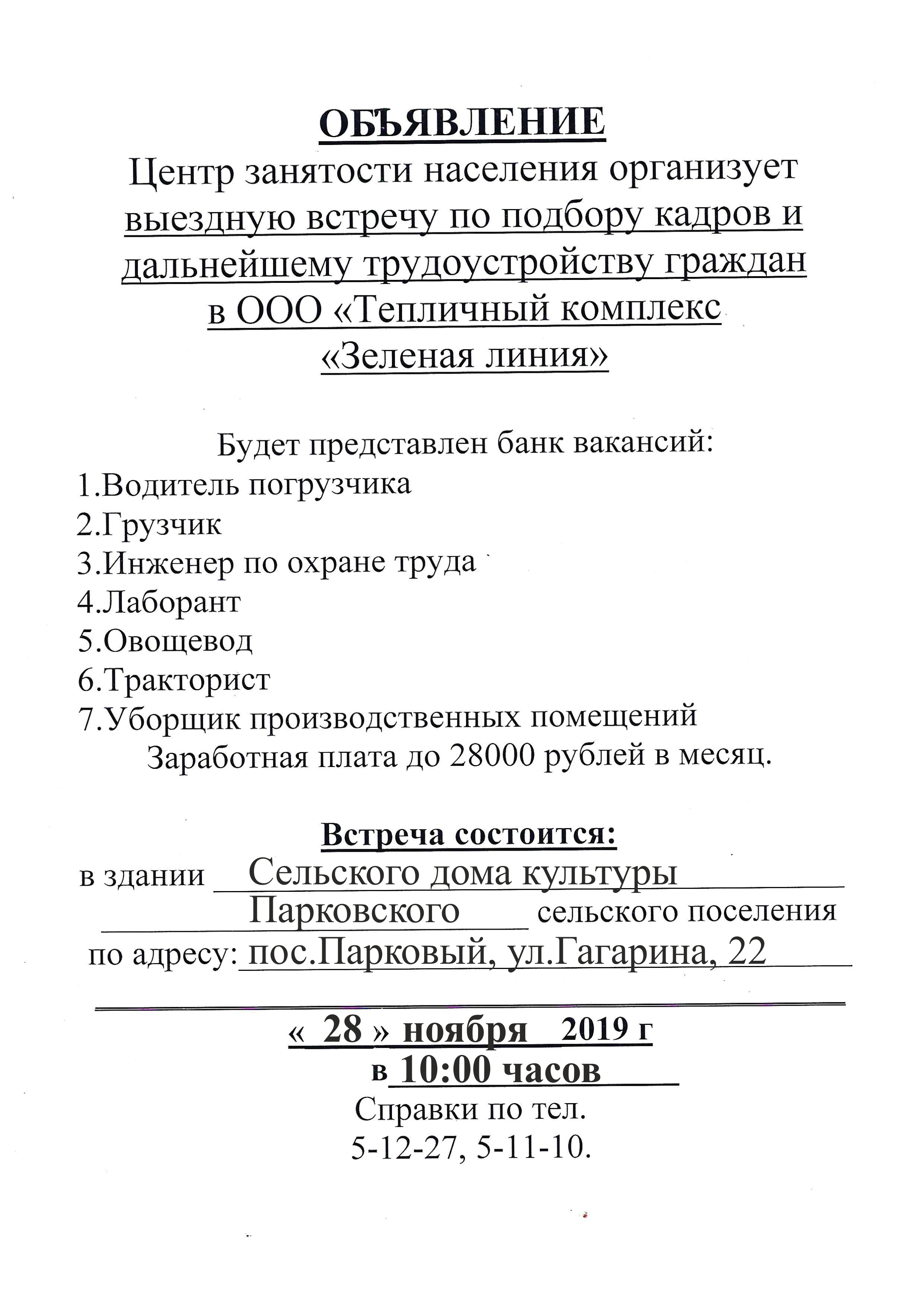 ОБЪЯВЛЕНИЕ
Центр занятости населения организует выездную встречу по подбору кадров и дальнейшему трудоустройству граждан в ООО «Тепличный комплекс «Зеленая линия»

Будет представлен банк вакансий:
1.Водитель погрузчика
2.Грузчик
3.Инженер по охране труда
4.Лаборант
5.Овощевод
6.Тракторист
7.Уборщик производственных помещений
Заработная плата до 28000 рублей в месяц.

Встреча состоится:
в здании Сельского дома культуры Парковского сельского поселения
по адресу: пос.Парковый, ул.Гагарина, 22

« 28 » ноября 2019 г
в 10:00 часов
Справки по тел.
5-12-27, 5-11-10.